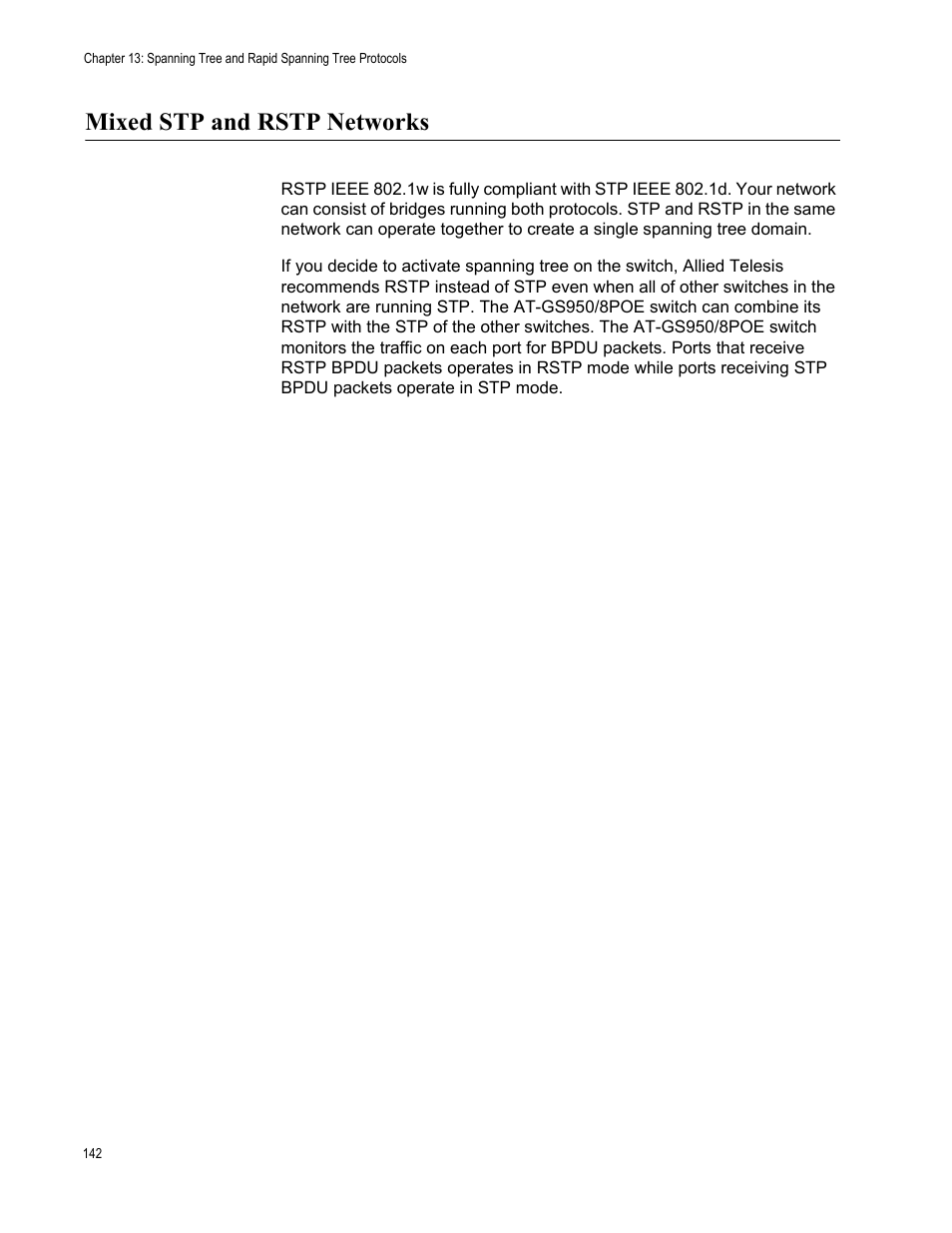 Chapter 13: Spanning Tree and Rapid Spanning Tree Protocols

Mixed STP and RSTP Networks

RSTP IEEE 802.1w is fully compliant with STP IEEE 802.1d. Your network can consist of bridges running both protocols. STP and RSTP in the same network can operate together to create a single spanning tree domain.

If you decide to activate spanning tree on the switch, Allied Telesis recommends RSTP instead of STP even when all of other switches in the network are running STP. The AT-GS950/8POE switch can combine its RSTP with the STP of the other switches. The AT-GS950/8POE switch monitors the traffic on each port for BPDU packets. Ports that receive RSTP BPDU packets operates in RSTP mode while ports receiving STP BPDU packets operate in STP mode.

142